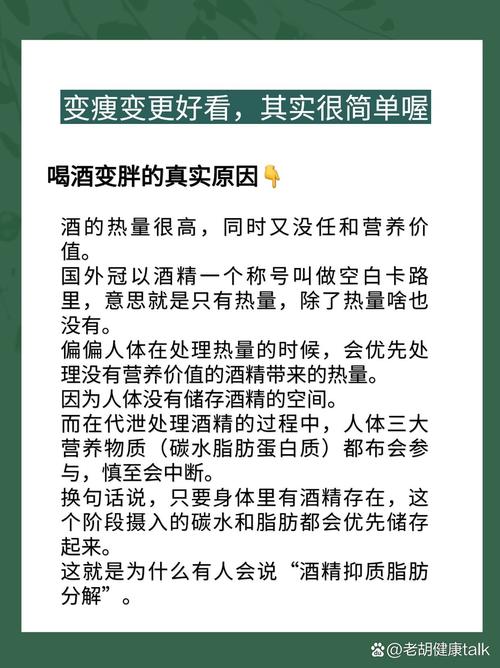 变瘦变更好看，其实很简单喔

喝酒变胖的真实原因👇

酒的热量很高，同时又没任和营养价值。
国外冠以酒精一个称号叫做空白卡路里，意思就是只有热量，除了热量啥也没有。
偏偏人体在处理热量的时候，会优先处理没有营养价值的酒精带来的热量。
因为人体没有储存酒精的空间。
而在代泄处理酒精的过程中，人体三大营养物质（碳水脂肪蛋白质）都布会参与，慎至会中断。
换句话说，只要身体里有酒精存在，这个阶段摄入的碳水和脂肪都会优先储存起来。
这就是为什么有人会说“酒精抑质脂肪分解”。

@老胡健康talk